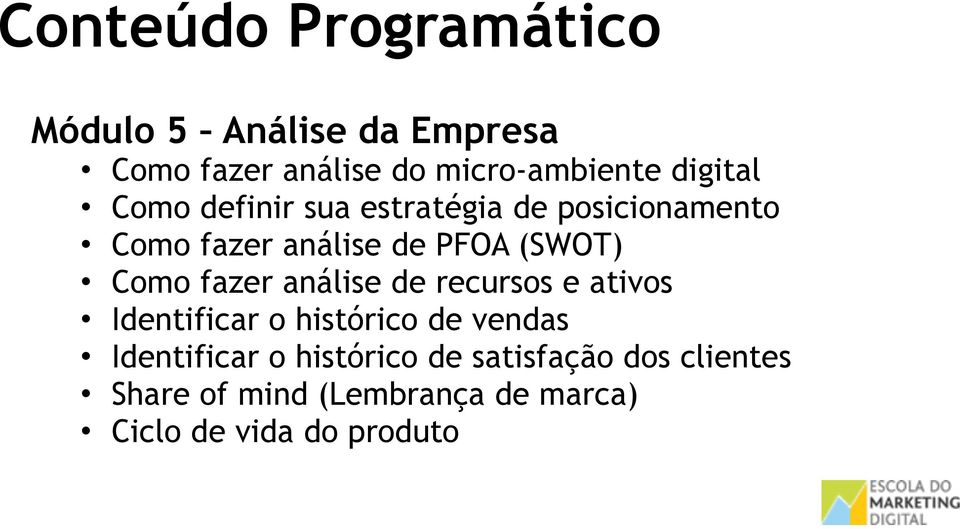 Conteúdo Programático

Módulo 5 – Análise da Empresa
• Como fazer análise do micro-ambiente digital
• Como definir sua estratégia de posicionamento
• Como fazer análise de PFOA (SWOT)
• Como fazer análise de recursos e ativos
• Identificar o histórico de vendas
• Identificar o histórico de satisfação dos clientes
• Share of mind (Lembrança de marca)
• Ciclo de vida do produto

ESCOLA DO MARKETING DIGITAL